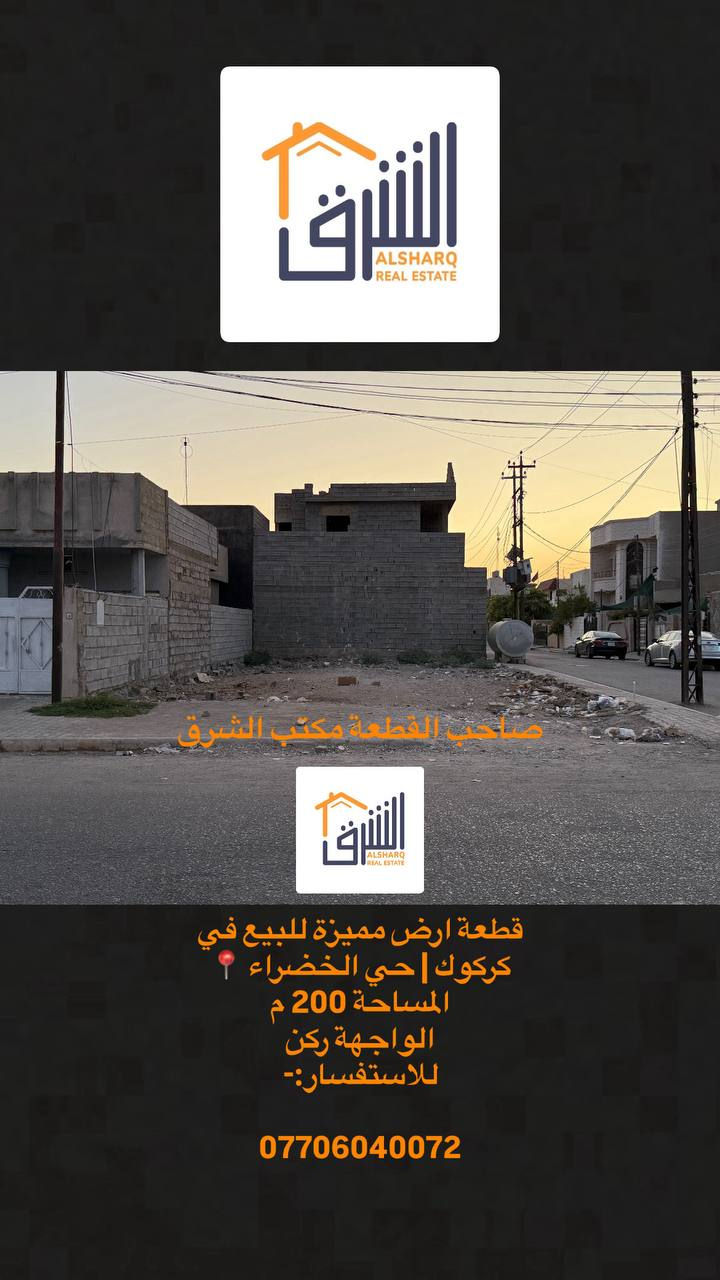 الشرق
ALSHARQ
REAL ESTATE

صاحب القطعة مكتب الشرق

الشرق
ALSHARQ
REAL ESTATE

قطعة ارض مميزة للبيع في
كركوك | حي الخضراء 📍
المساحة 200 م
الواجهة ركن
للاستفسار:-

07706040072